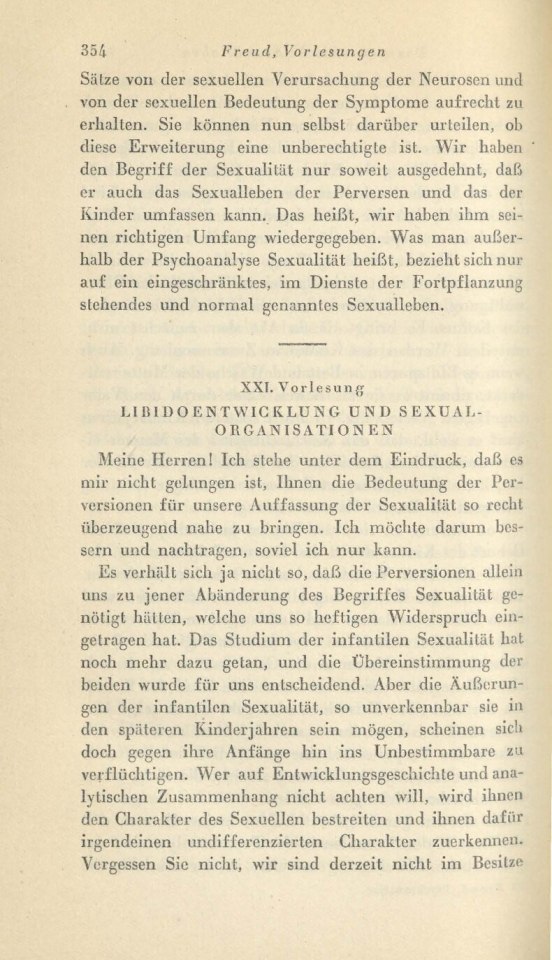 354 Freud, Vorlesungen

Sätze von der sexuellen Verursachung der Neurosen und von der sexuellen Bedeutung der Symptome aufrecht zu erhalten. Sie können nun selbst darüber urteilen, ob diese Erweiterung eine unberechtigte ist. Wir haben den Begriff der Sexualität nur soweit ausgedehnt, daß er auch das Sexualleben der Perversen und das der Kinder umfassen kann. Das heißt, wir haben ihm seinen richtigen Umfang wiedergegeben. Was man außerhalb der Psychoanalyse Sexualität heißt, bezieht sich nur auf ein eingeschränktes, im Dienste der Fortpflanzung stehendes und normal genanntes Sexualleben.

XXI. Vorlesung
LIBIDOENTWICKLUNG UND SEXUALORGANISATIONEN

Meine Herren! Ich stehe unter dem Eindruck, daß es mir nicht gelungen ist, Ihnen die Bedeutung der Perversionen für unsere Auffassung der Sexualität so recht überzeugend nahe zu bringen. Ich möchte darum bessern und nachtragen, soviel ich nur kann.

Es verhält sich ja nicht so, daß die Perversionen allein uns zu jener Abänderung des Begriffes Sexualität genötigt hätten, welche uns so heftigen Widerspruch eingetragen hat. Das Studium der infantilen Sexualität hat noch mehr dazu getan, und die Übereinstimmung der beiden wurde für uns entscheidend. Aber die Äußerungen der infantilen Sexualität, so unverkennbar sie in den späteren Kinderjahren sein mögen, scheinen sich doch gegen ihre Anfänge hin ins Unbestimmbare zu verflüchtigen. Wer auf Entwicklungsgeschichte und analytischen Zusammenhang nicht achten will, wird ihnen den Charakter des Sexuellen bestreiten und ihnen dafür irgendeinen undifferenzierten Charakter zuerkennen. Vergessen Sie nicht, wir sind derzeit nicht im Besitze